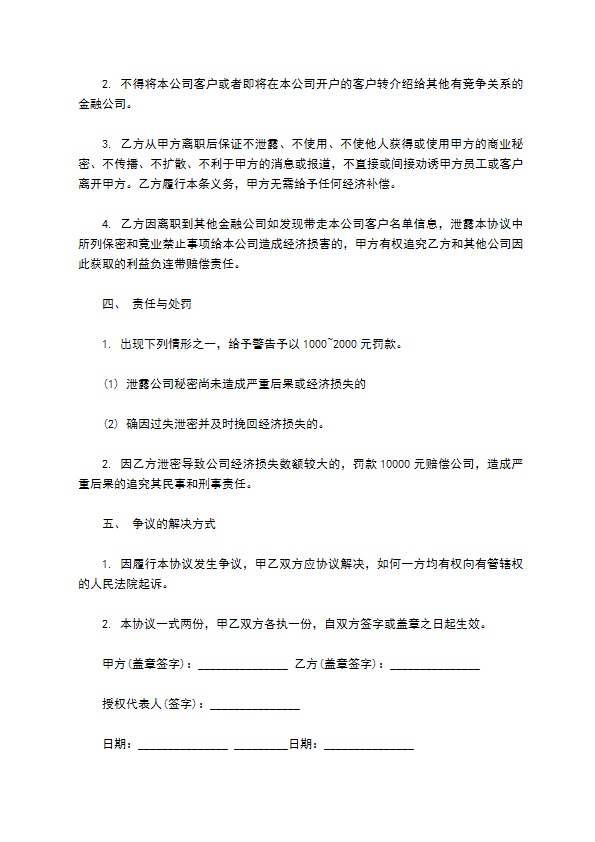 2. 不得将本公司客户或者即将在本公司开户的客户转介绍给其他有竞争关系的金融公司。

3. 乙方从甲方离职后保证不泄露、不使用、不使他人获得或使用甲方的商业秘密、不传播、不扩散、不利于甲方的消息或报道，不直接或间接劝诱甲方员工或客户离开甲方。乙方履行本条义务，甲方无需给予任何经济补偿。

4. 乙方因离职到其他金融公司如发现带走本公司客户名单信息，泄露本协议中所列保密和竞业禁止事项给本公司造成经济损害的，甲方有权追究乙方和其他公司因此获取的利益负连带赔偿责任。

四、 责任与处罚

1. 出现下列情形之一，给予警告予以 1000~2000 元罚款。

(1) 泄露公司秘密尚未造成严重后果或经济损失的

(2) 确因过失泄密并及时挽回经济损失的。

2. 因乙方泄密导致公司经济损失数额较大的，罚款 10000 元赔偿公司，造成严重后果的追究其民事和刑事责任。

五、 争议的解决方式

1. 因履行本协议发生争议，甲乙双方应协议解决，如何一方均有权向有管辖权的人民法院起诉。

2. 本协议一式两份，甲乙双方各执一份，自双方签字或盖章之日起生效。

甲方(盖章签字)：_______________ 乙方(盖章签字)：_______________

授权代表人(签字)：_______________

日期：_______________ _________日期：_______________